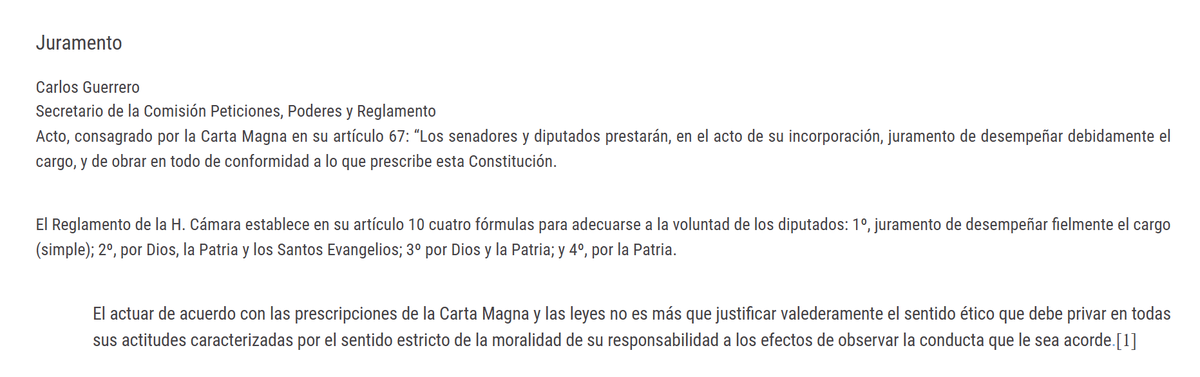 Juramento

Carlos Guerrero
Secretario de la Comisión Peticiones, Poderes y Reglamento
Acto, consagrado por la Carta Magna en su artículo 67: "Los senadores y diputados prestarán, en el acto de su incorporación, juramento de desempeñar debidamente el cargo, y de obrar en todo de conformidad a lo que prescribe esta Constitución.

El Reglamento de la H. Cámara establece en su artículo 10 cuatro fórmulas para adecuarse a la voluntad de los diputados: 1º, juramento de desempeñar fielmente el cargo (simple); 2º, por Dios, la Patria y los Santos Evangelios; 3º por Dios y la Patria; y 4º, por la Patria.

El actuar de acuerdo con las prescripciones de la Carta Magna y las leyes no es más que justificar valederamente el sentido ético que debe privar en todas sus actitudes caracterizadas por el sentido estricto de la moralidad de su responsabilidad a los efectos de observar la conducta que le sea acorde.[1]